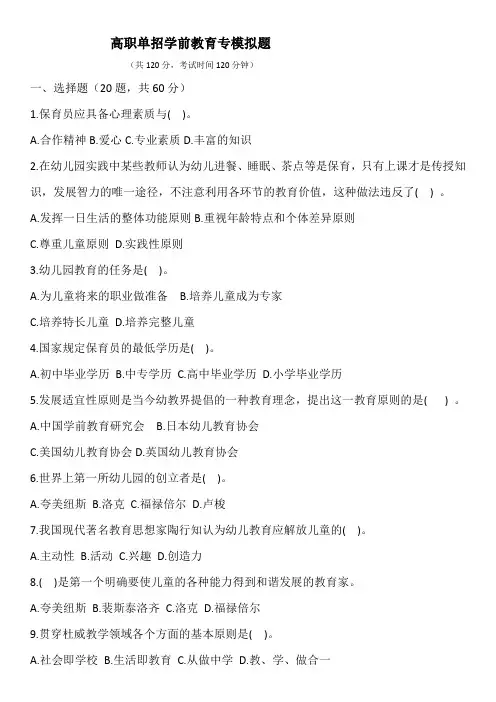 高职单招学前教育专模拟题

（共 120 分，考试时间 120 分钟）

一、选择题（20 题，共 60 分）

1.保育员应具备心理素质与( )。

A.合作精神 B.爱心 C.专业素质 D.丰富的知识

2.在幼儿园实践中某些教师认为幼儿进餐、睡眠、茶点等是保育，只有上课才是传授知识，发展智力的唯一途径，不注意利用各环节的教育价值，这种做法违反了( ) 。

A.发挥一日生活的整体功能原则 B.重视年龄特点和个体差异原则

C.尊重儿童原则 D.实践性原则

3.幼儿园教育的任务是( )。

A.为儿童将来的职业做准备 B.培养儿童成为专家

C.培养特长儿童 D.培养完整儿童

4.国家规定保育员的最低学历是( )。

A.初中毕业学历 B.中专学历 C.高中毕业学历 D.小学毕业学历

5.发展适宜性原则是当今幼教界提倡的一种教育理念，提出这一教育原则的是( ) 。

A.中国学前教育研究会 B.日本幼儿教育协会

C.美国幼儿教育协会 D.英国幼儿教育协会

6.世界上第一所幼儿园的创立者是( )。

A.夸美纽斯 B.洛克 C.福禄倍尔 D.卢梭

7.我国现代著名教育思想家陶行知认为幼儿教育应解放儿童的( )。

A.主动性 B.活动 C.兴趣 D.创造力

8.( )是第一个明确要使儿童的各种能力得到和谐发展的教育家。

A.夸美纽斯 B.裴斯泰洛齐 C.洛克 D.福禄倍尔

9.贯穿杜威教学领域各个方面的基本原则是( )。

A.社会即学校 B.生活即教育 C.从做中学 D.教、学、做合一